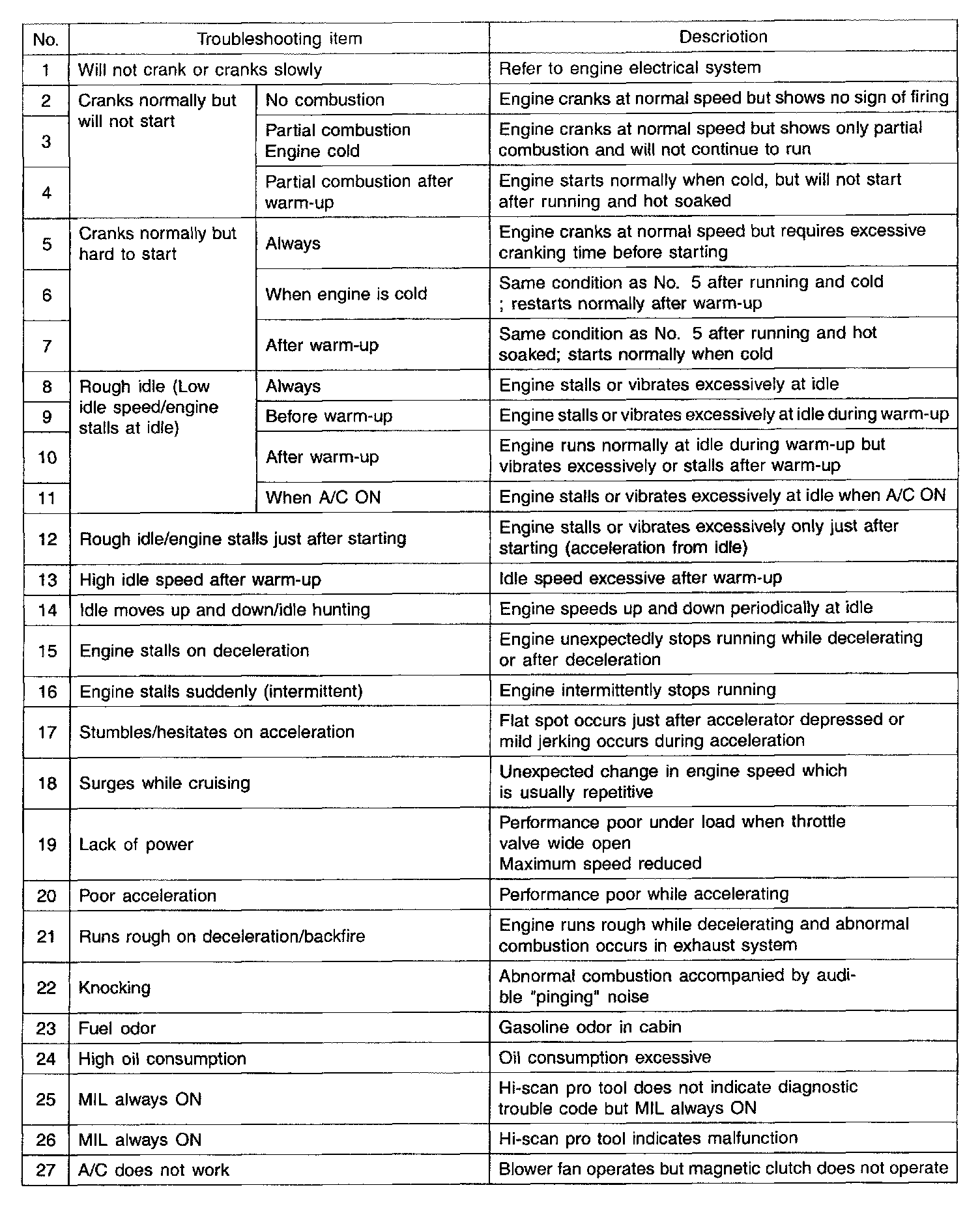 | No. | Troubleshooting item | | Descriotion |
|---|---|---|---|
| 1 | Will not crank or cranks slowly | | Refer to engine electrical system |
| 2 | Cranks normally but will not start | No combustion | Engine cranks at normal speed but shows no sign of firing |
| 3 | | Partial combustion Engine cold | Engine cranks at normal speed but shows only partial combustion and will not continue to run |
| 4 | | Partial combustion after warm-up | Engine starts normally when cold, but will not start after running and hot soaked |
| 5 | Cranks normally but hard to start | Always | Engine cranks at normal speed but requires excessive cranking time before starting |
| 6 | | When engine is cold | Same condition as No. 5 after running and cold ; restarts normally after warm-up |
| 7 | | After warm-up | Same condition as No. 5 after running and hot soaked; starts normally when cold |
| 8 | Rough idle (Low idle speed/engine stalls at idle) | Always | Engine stalls or vibrates excessively at idle |
| 9 | | Before warm-up | Engine stalls or vibrates excessively at idle during warm-up |
| 10 | | After warm-up | Engine runs normally at idle during warm-up but vibrates excessively or stalls after warm-up |
| 11 | | When A/C ON | Engine stalls or vibrates excessively at idle when A/C ON |
| 12 | Rough idle/engine stalls just after starting | | Engine stalls or vibrates excessively only just after starting (acceleration from idle) |
| 13 | High idle speed after warm-up | | Idle speed excessive after warm-up |
| 14 | Idle moves up and down/idle hunting | | Engine speeds up and down periodically at idle |
| 15 | Engine stalls on deceleration | | Engine unexpectedly stops running while decelerating or after deceleration |
| 16 | Engine stalls suddenly (intermittent) | | Engine intermittently stops running |
| 17 | Stumbles/hesitates on acceleration | | Flat spot occurs just after accelerator depressed or mild jerking occurs during acceleration |
| 18 | Surges while cruising | | Unexpected change in engine speed which is usually repetitive |
| 19 | Lack of power | | Performance poor under load when throttle valve wide open Maximum speed reduced |
| 20 | Poor acceleration | | Performance poor while accelerating |
| 21 | Runs rough on deceleration/backfire | | Engine runs rough while decelerating and abnormal combustion occurs in exhaust system |
| 22 | Knocking | | Abnormal combustion accompanied by audible "pinging" noise |
| 23 | Fuel odor | | Gasoline odor in cabin |
| 24 | High oil consumption | | Oil consumption excessive |
| 25 | MIL always ON | | Hi-scan pro tool does not indicate diagnostic trouble code but MIL always ON |
| 26 | MIL always ON | | Hi-scan pro tool indicates malfunction |
| 27 | A/C does not work | | Blower fan operates but magnetic clutch does not operate |